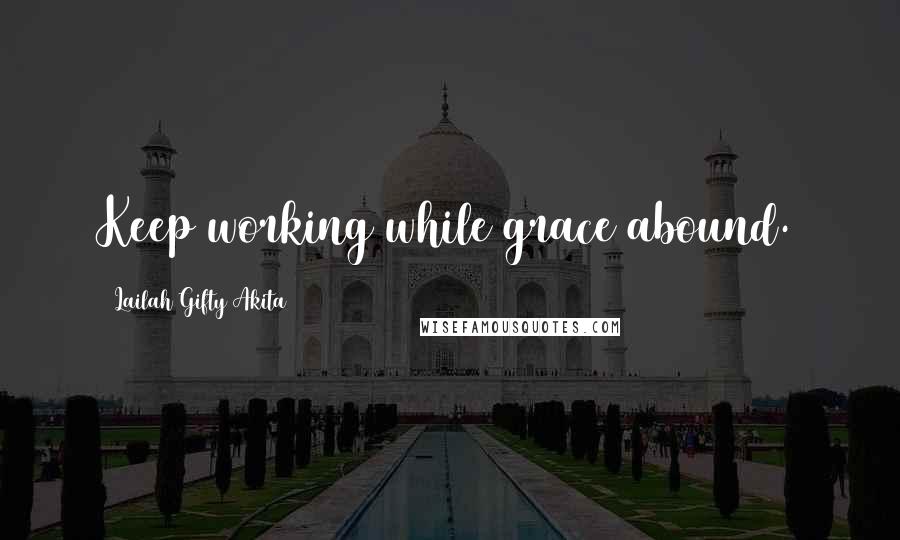 Keep working while grace abound.

Lailah Gifty Akita

WISEFAMOUSQUOTES.COM